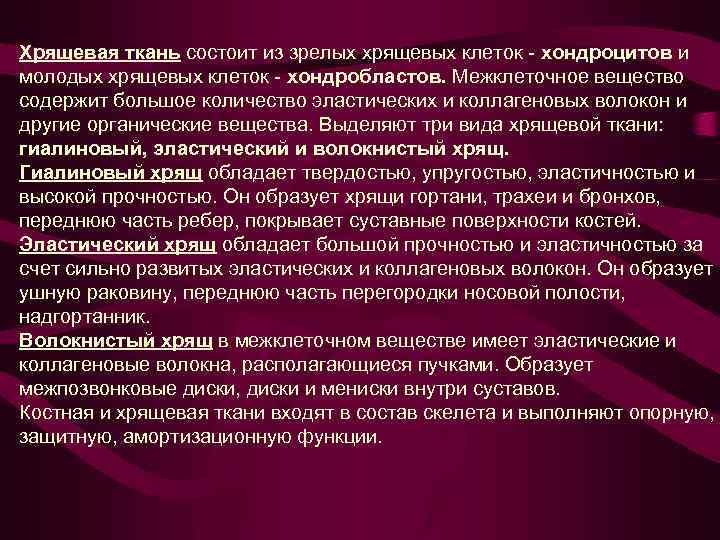 Хрящевая ткань состоит из зрелых хрящевых клеток - хондроцитов и молодых хрящевых клеток - хондробластов. Межклеточное вещество содержит большое количество эластических и коллагеновых волокон и другие органические вещества. Выделяют три вида хрящевой ткани: гиалиновый, эластический и волокнистый хрящ.
Гиалиновый хрящ обладает твердостью, упругостью, эластичностью и высокой прочностью. Он образует хрящи гортани, трахеи и бронхов, переднюю часть ребер, покрывает суставные поверхности костей.
Эластический хрящ обладает большой прочностью и эластичностью за счет сильно развитых эластических и коллагеновых волокон. Он образует ушную раковину, переднюю часть перегородки носовой полости, надгортанник.
Волокнистый хрящ в межклеточном веществе имеет эластические и коллагеновые волокна, располагающиеся пучками. Образует межпозвонковые диски, диски и мениски внутри суставов.
Костная и хрящевая ткани входят в состав скелета и выполняют опорную, защитную, амортизационную функции.